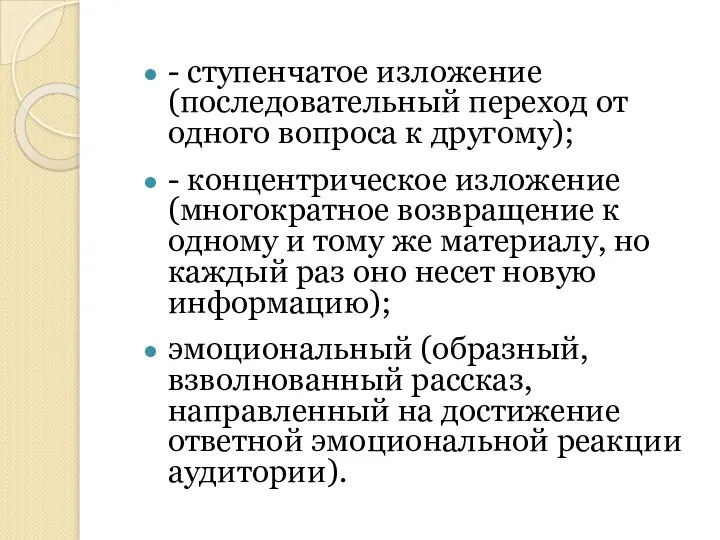 - ступенчатое изложение (последовательный переход от одного вопроса к другому);

- концентрическое изложение (многократное возвращение к одному и тому же материалу, но каждый раз оно несет новую информацию);

эмоциональный (образный, взволнованный рассказ, направленный на достижение ответной эмоциональной реакции аудитории).